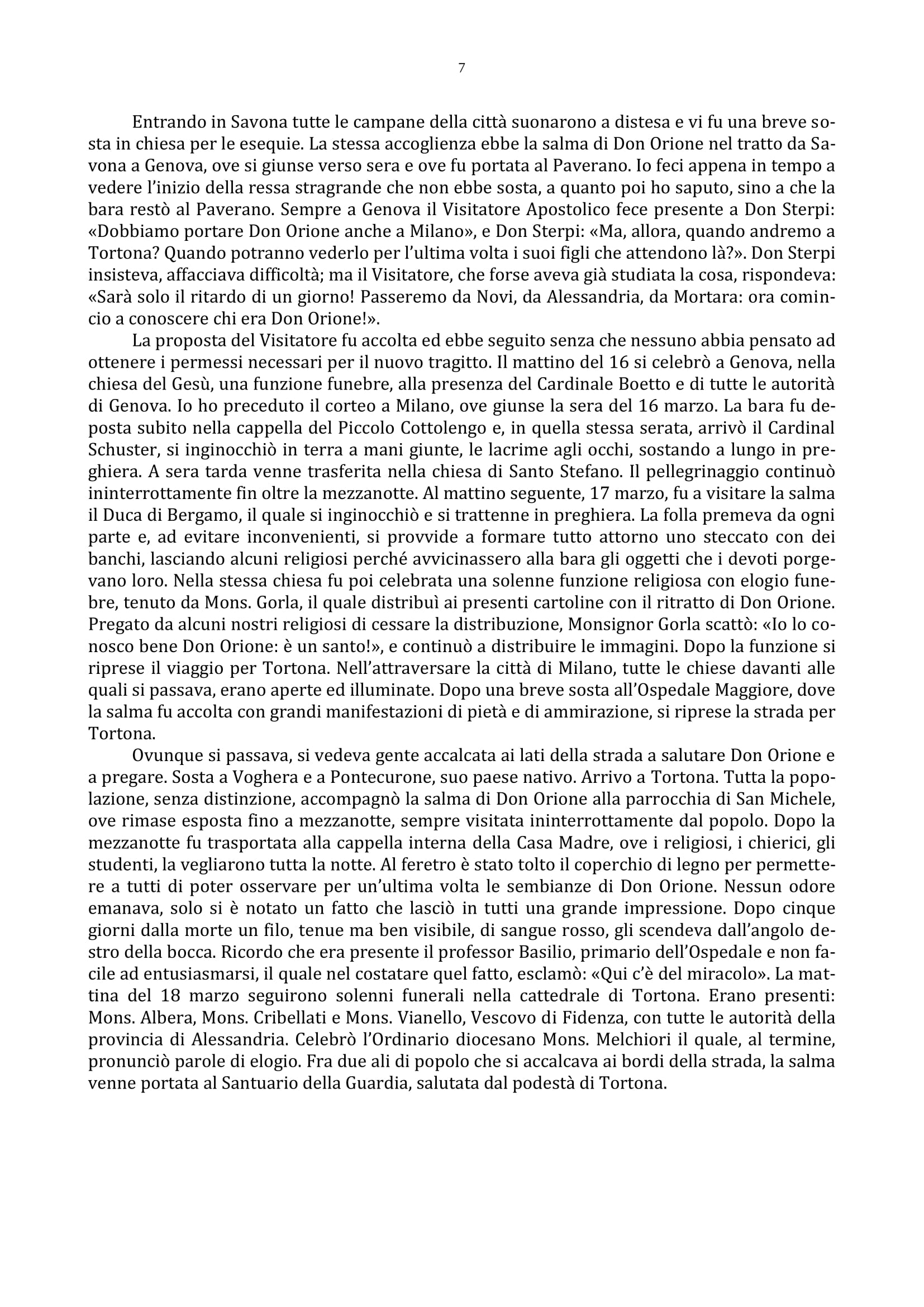 7

Entrando in Savona tutte le campane della città suonarono a distesa e vi fu una breve sosta in chiesa per le esequie. La stessa accoglienza ebbe la salma di Don Orione nel tratto da Savona a Genova, ove si giunse verso sera e ove fu portata al Paverano. Io feci appena in tempo a vedere l'inizio della ressa stragrande che non ebbe sosta, a quanto poi ho saputo, sino a che la bara restò al Paverano. Sempre a Genova il Visitatore Apostolico fece presente a Don Sterpi: «Dobbiamo portare Don Orione anche a Milano», e Don Sterpi: «Ma, allora, quando andremo a Tortona? Quando potranno vederlo per l'ultima volta i suoi figli che attendono là?». Don Sterpi insisteva, affacciava difficoltà; ma il Visitatore, che forse aveva già studiata la cosa, rispondeva: «Sarà solo il ritardo di un giorno! Passeremo da Novi, da Alessandria, da Mortara: ora comincio a conoscere chi era Don Orione!».

La proposta del Visitatore fu accolta ed ebbe seguito senza che nessuno abbia pensato ad ottenere i permessi necessari per il nuovo tragitto. Il mattino del 16 si celebrò a Genova, nella chiesa del Gesù, una funzione funebre, alla presenza del Cardinale Boetto e di tutte le autorità di Genova. Io ho preceduto il corteo a Milano, ove giunse la sera del 16 marzo. La bara fu deposta subito nella cappella del Piccolo Cottolengo e, in quella stessa serata, arrivò il Cardinal Schuster, si inginocchiò in terra a mani giunte, le lacrime agli occhi, sostando a lungo in preghiera. A sera tarda venne trasferita nella chiesa di Santo Stefano. Il pellegrinaggio continuò ininterrottamente fin oltre la mezzanotte. Al mattino seguente, 17 marzo, fu a visitare la salma il Duca di Bergamo, il quale si inginocchiò e si trattenne in preghiera. La folla premeva da ogni parte e, ad evitare inconvenienti, si provvide a formare tutto attorno uno steccato con dei banchi, lasciando alcuni religiosi perché avvicinassero alla bara gli oggetti che i devoti porgevano loro. Nella stessa chiesa fu poi celebrata una solenne funzione religiosa con elogio funebre, tenuto da Mons. Gorla, il quale distribuì ai presenti cartoline con il ritratto di Don Orione. Pregato da alcuni nostri religiosi di cessare la distribuzione, Monsignor Gorla scattò: «Io lo conosco bene Don Orione: è un santo!», e continuò a distribuire le immagini. Dopo la funzione si riprese il viaggio per Tortona. Nell'attraversare la città di Milano, tutte le chiese davanti alle quali si passava, erano aperte ed illuminate. Dopo una breve sosta all'Ospedale Maggiore, dove la salma fu accolta con grandi manifestazioni di pietà e di ammirazione, si riprese la strada per Tortona.

Ovunque si passava, si vedeva gente accalcata ai lati della strada a salutare Don Orione e a pregare. Sosta a Voghera e a Pontecurone, suo paese nativo. Arrivo a Tortona. Tutta la popolazione, senza distinzione, accompagnò la salma di Don Orione alla parrocchia di San Michele, ove rimase esposta fino a mezzanotte, sempre visitata ininterrottamente dal popolo. Dopo la mezzanotte fu trasportata alla cappella interna della Casa Madre, ove i religiosi, i chierici, gli studenti, la vegliarono tutta la notte. Al feretro è stato tolto il coperchio di legno per permettere a tutti di poter osservare per un'ultima volta le sembianze di Don Orione. Nessun odore emanava, solo si è notato un fatto che lasciò in tutti una grande impressione. Dopo cinque giorni dalla morte un filo, tenue ma ben visibile, di sangue rosso, gli scendeva dall'angolo destro della bocca. Ricordo che era presente il professor Basilio, primario dell'Ospedale e non facile ad entusiasmarsi, il quale nel costatare quel fatto, esclamò: «Qui c'è del miracolo». La mattina del 18 marzo seguirono solenni funerali nella cattedrale di Tortona. Erano presenti: Mons. Albera, Mons. Cribellati e Mons. Vianello, Vescovo di Fidenza, con tutte le autorità della provincia di Alessandria. Celebrò l'Ordinario diocesano Mons. Melchiori il quale, al termine, pronunciò parole di elogio. Fra due ali di popolo che si accalcava ai bordi della strada, la salma venne portata al Santuario della Guardia, salutata dal podestà di Tortona.